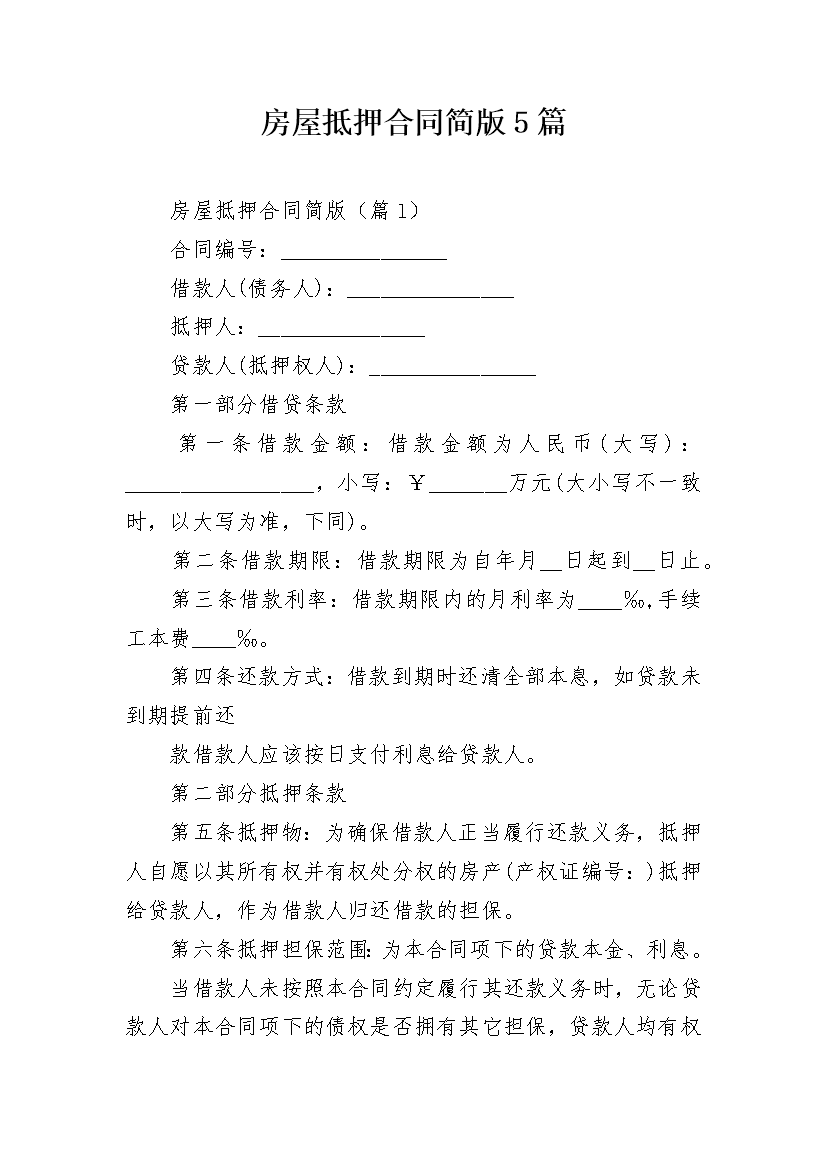 房屋抵押合同简版5篇

房屋抵押合同简版（篇1）

合同编号：________________

借款人(债务人)：________________

抵押人：________________

贷款人(抵押权人)：________________

第一部分借贷条款

第一条借款金额：借款金额为人民币(大写)：__________________，小写：￥_______万元(大小写不一致时，以大写为准，下同)。

第二条借款期限：借款期限为自年月__日起到__日止。

第三条借款利率：借款期限内的月利率为____‰，手续工本费____‰。

第四条还款方式：借款到期时还清全部本息，如贷款未到期提前还

款借款人应该按日支付利息给贷款人。

第二部分抵押条款

第五条抵押物：为确保借款人正当履行还款义务，抵押人自愿以其所有权并有权处分权的房产(产权证编号：)抵押给贷款人，作为借款人归还借款的担保。

第六条抵押担保范围：为本合同项下的贷款本金、利息。

当借款人未按照本合同约定履行其还款义务时，无论贷款人对本合同项下的债权是否拥有其它担保，贷款人均有权